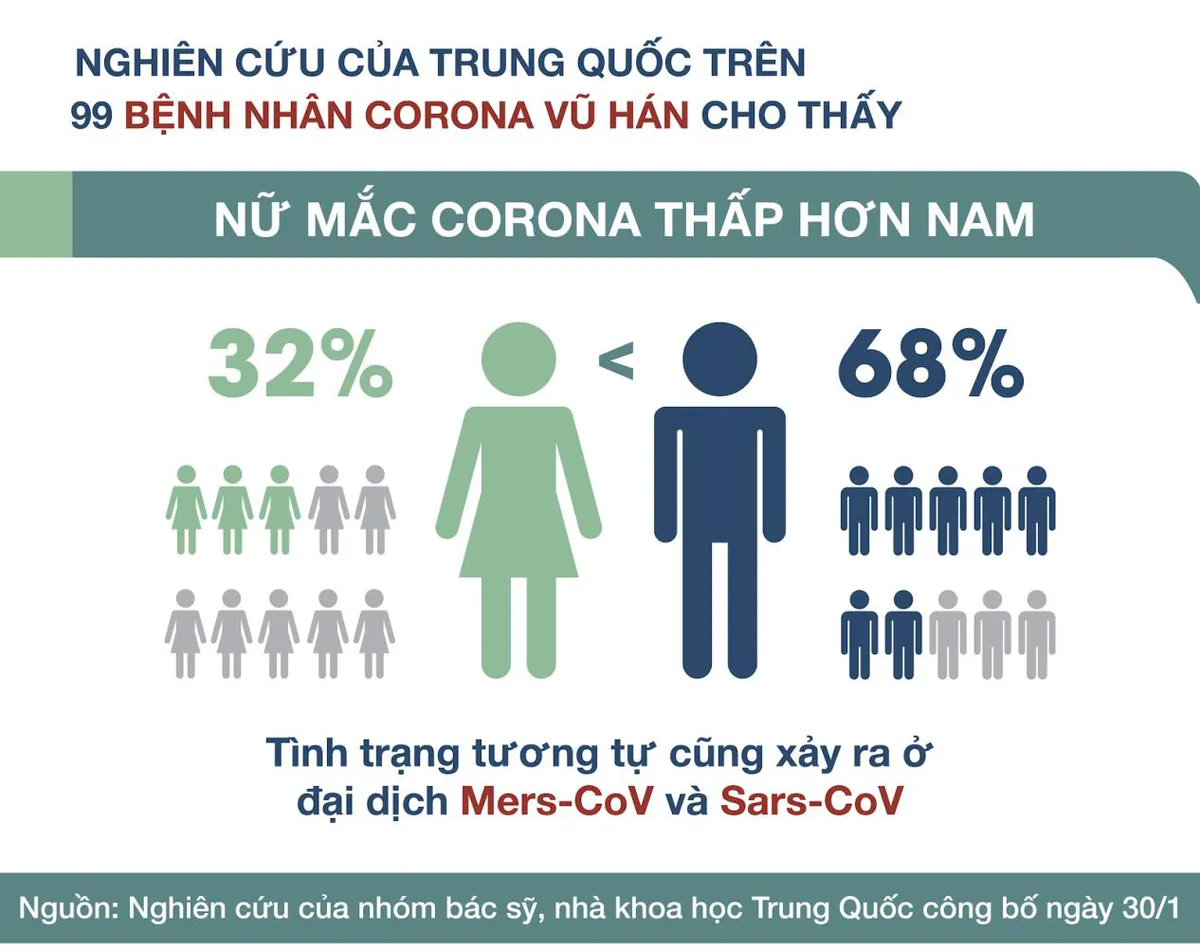 NGHIÊN CỨU CỦA TRUNG QUỐC TRÊN 99 BỆNH NHÂN CORONA VŨ HÁN CHO THẤY

NỮ MẮC CORONA THẤP HƠN NAM

32% < 68%

Tình trạng tương tự cũng xảy ra ở đại dịch Mers-CoV và Sars-CoV

Nguồn: Nghiên cứu của nhóm bác sỹ, nhà khoa học Trung Quốc công bố ngày 30/1